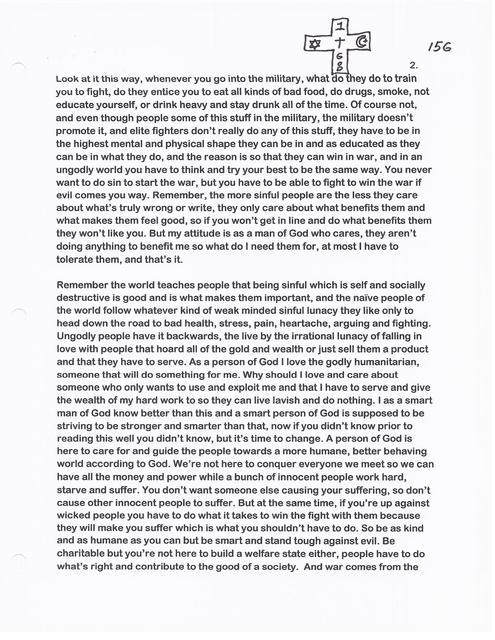 1
✡ † ☪
6
8

156

2.

Look at it this way, whenever you go into the military, what do they do to train you to fight, do they entice you to eat all kinds of bad food, do drugs, smoke, not educate yourself, or drink heavy and stay drunk all of the time. Of course not, and even though people some of this stuff in the military, the military doesn't promote it, and elite fighters don't really do any of this stuff, they have to be in the highest mental and physical shape they can be in and as educated as they can be in what they do, and the reason is so that they can win in war, and in an ungodly world you have to think and try your best to be the same way. You never want to do sin to start the war, but you have to be able to fight to win the war if evil comes you way. Remember, the more sinful people are the less they care about what's truly wrong or write, they only care about what benefits them and what makes them feel good, so if you won't get in line and do what benefits them they won't like you. But my attitude is as a man of God who cares, they aren't doing anything to benefit me so what do I need them for, at most I have to tolerate them, and that's it.

Remember the world teaches people that being sinful which is self and socially destructive is good and is what makes them important, and the naïve people of the world follow whatever kind of weak minded sinful lunacy they like only to head down the road to bad health, stress, pain, heartache, arguing and fighting. Ungodly people have it backwards, the live by the irrational lunacy of falling in love with people that hoard all of the gold and wealth or just sell them a product and that they have to serve. As a person of God I love the godly humanitarian, someone that will do something for me. Why should I love and care about someone who only wants to use and exploit me and that I have to serve and give the wealth of my hard work to so they can live lavish and do nothing. I as a smart man of God know better than this and a smart person of God is supposed to be striving to be stronger and smarter than that, now if you didn't know prior to reading this well you didn't know, but it's time to change. A person of God is here to care for and guide the people towards a more humane, better behaving world according to God. We're not here to conquer everyone we meet so we can have all the money and power while a bunch of innocent people work hard, starve and suffer. You don't want someone else causing your suffering, so don't cause other innocent people to suffer. But at the same time, if you're up against wicked people you have to do what it takes to win the fight with them because they will make you suffer which is what you shouldn't have to do. So be as kind and as humane as you can but be smart and stand tough against evil. Be charitable but you're not here to build a welfare state either, people have to do what's right and contribute to the good of a society. And war comes from the